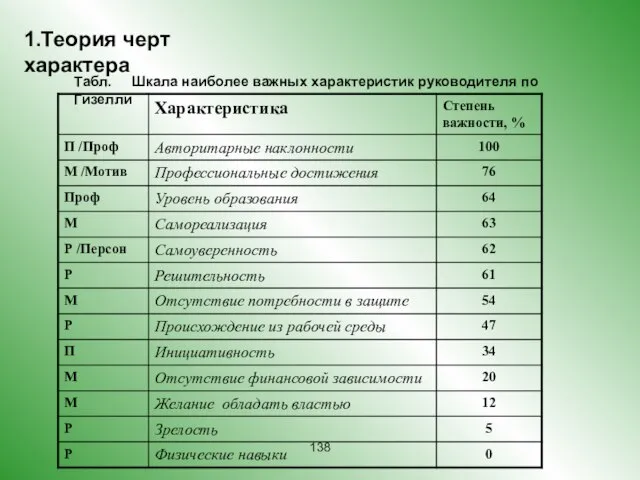 1.Теория черт характера

Табл. Шкала наиболее важных характеристик руководителя по Гизелли

| | Характеристика | Степень важности, % |
|---|---|---|
| П /Проф | Авторитарные наклонности | 100 |
| М /Мотив | Профессиональные достижения | 76 |
| Проф | Уровень образования | 64 |
| М | Самореализация | 63 |
| Р /Персон | Самоуверенность | 62 |
| Р | Решительность | 61 |
| М | Отсутствие потребности в защите | 54 |
| Р | Происхождение из рабочей среды | 47 |
| П | Инициативность | 34 |
| М | Отсутствие финансовой зависимости | 20 |
| М | Желание обладать властью | 12 |
| Р | Зрелость | 5 |
| Р | Физические навыки | 0 |

138